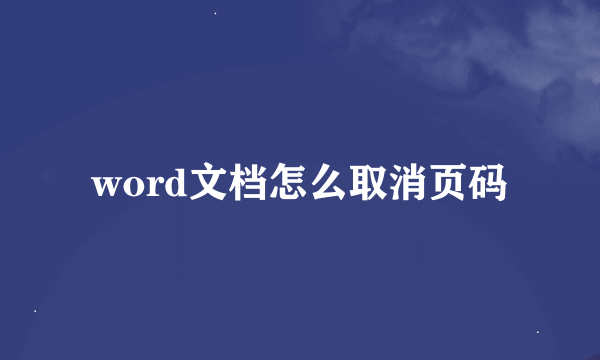 word文档怎么取消页码